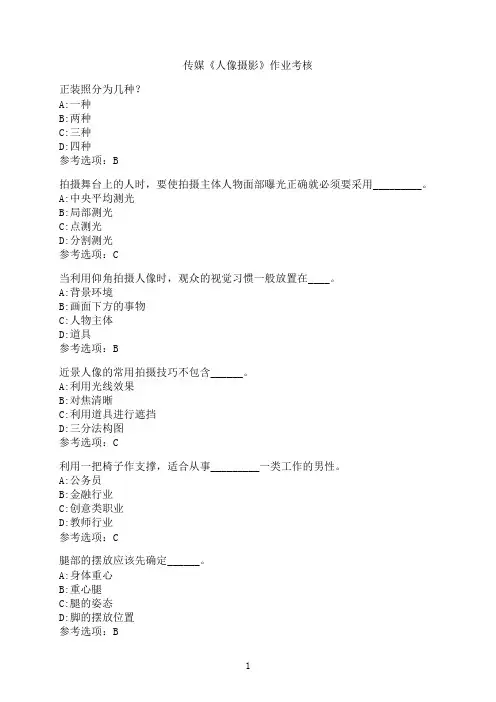 传媒《人像摄影》作业考核

正装照分为几种?
A:一种
B:两种
C:三种
D:四种
参考选项：B

拍摄舞台上的人时，要使拍摄主体人物面部曝光正确就必须要采用_________。
A:中央平均测光
B:局部测光
C:点测光
D:分割测光
参考选项：C

当利用仰角拍摄人像时，观众的视觉习惯一般放置在____。
A:背景环境
B:画面下方的事物
C:人物主体
D:道具
参考选项：B

近景人像的常用拍摄技巧不包含______。
A:利用光线效果
B:对焦清晰
C:利用道具进行遮挡
D:三分法构图
参考选项：C

利用一把椅子作支撑，适合从事_________一类工作的男性。
A:公务员
B:金融行业
C:创意类职业
D:教师行业
参考选项：C

腿部的摆放应该先确定______。
A:身体重心
B:重心腿
C:腿的姿态
D:脚的摆放位置
参考选项：B

1